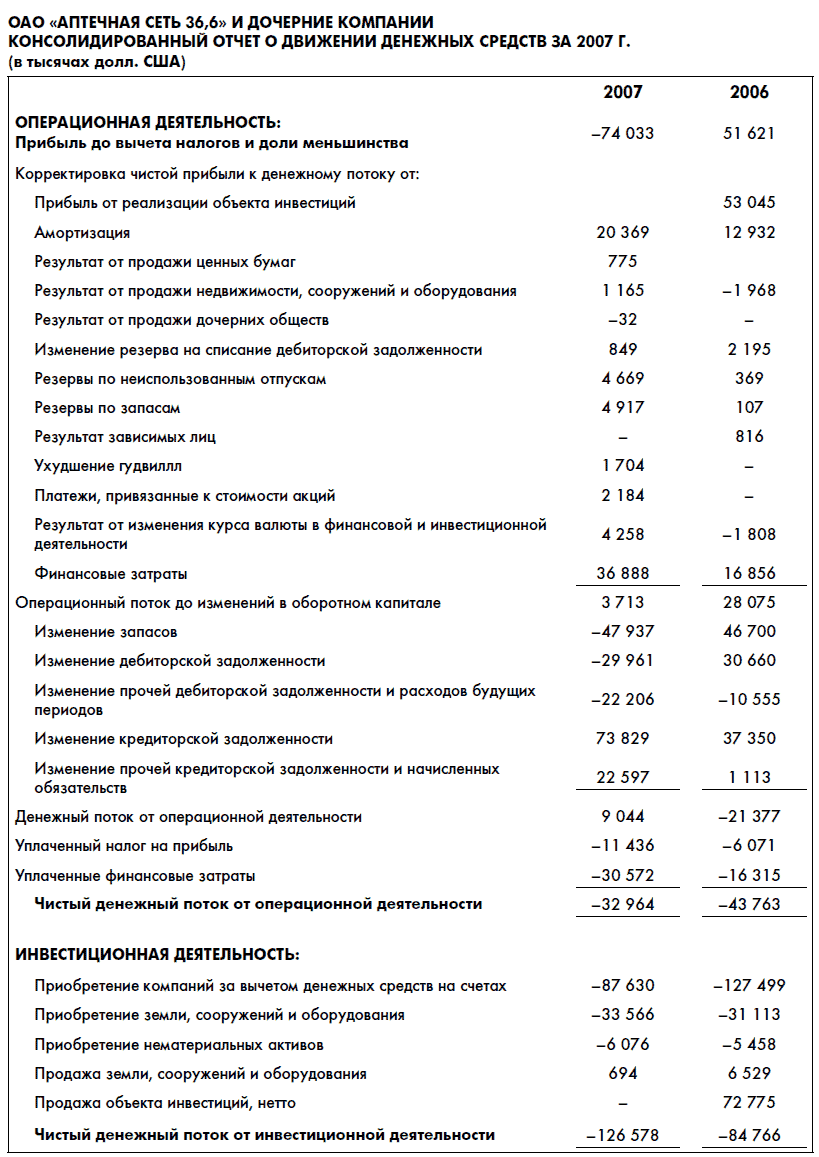 ОАО «АПТЕЧНАЯ СЕТЬ 36,6» И ДОЧЕРНИЕ КОМПАНИИ
КОНСОЛИДИРОВАННЫЙ ОТЧЕТ О ДВИЖЕНИИ ДЕНЕЖНЫХ СРЕДСТВ ЗА 2007 Г.
(в тысячах долл. США)

| | 2007 | 2006 |
|---|---|---|
| ОПЕРАЦИОННАЯ ДЕЯТЕЛЬНОСТЬ: Прибыль до вычета налогов и доли меньшинства | –74 033 | 51 621 |
| Корректировка чистой прибыли к денежному потоку от: | | |
| Прибыль от реализации объекта инвестиций | | 53 045 |
| Амортизация | 20 369 | 12 932 |
| Результат от продажи ценных бумаг | 775 | |
| Результат от продажи недвижимости, сооружений и оборудования | 1 165 | –1 968 |
| Результат от продажи дочерних обществ | –32 | – |
| Изменение резерва на списание дебиторской задолженности | 849 | 2 195 |
| Резервы по неиспользованным отпускам | 4 669 | 369 |
| Резервы по запасам | 4 917 | 107 |
| Результат зависимых лиц | – | 816 |
| Ухудшение гудвилл | 1 704 | – |
| Платежи, привязанные к стоимости акций | 2 184 | – |
| Результат от изменения курса валюты в финансовой и инвестиционной деятельности | 4 258 | –1 808 |
| Финансовые затраты | 36 888 | 16 856 |
| Операционный поток до изменений в оборотном капитале | 3 713 | 28 075 |
| Изменение запасов | –47 937 | 46 700 |
| Изменение дебиторской задолженности | –29 961 | 30 660 |
| Изменение прочей дебиторской задолженности и расходов будущих периодов | –22 206 | –10 555 |
| Изменение кредиторской задолженности | 73 829 | 37 350 |
| Изменение прочей кредиторской задолженности и начисленных обязательств | 22 597 | 1 113 |
| Денежный поток от операционной деятельности | 9 044 | –21 377 |
| Уплаченный налог на прибыль | –11 436 | –6 071 |
| Уплаченные финансовые затраты | –30 572 | –16 315 |
| Чистый денежный поток от операционной деятельности | –32 964 | –43 763 |
| ИНВЕСТИЦИОННАЯ ДЕЯТЕЛЬНОСТЬ: | | |
| Приобретение компаний за вычетом денежных средств на счетах | –87 630 | –127 499 |
| Приобретение земли, сооружений и оборудования | –33 566 | –31 113 |
| Приобретение нематериальных активов | –6 076 | –5 458 |
| Продажа земли, сооружений и оборудования | 694 | 6 529 |
| Продажа объекта инвестиций, нетто | – | 72 775 |
| Чистый денежный поток от инвестиционной деятельности | –126 578 | –84 766 |